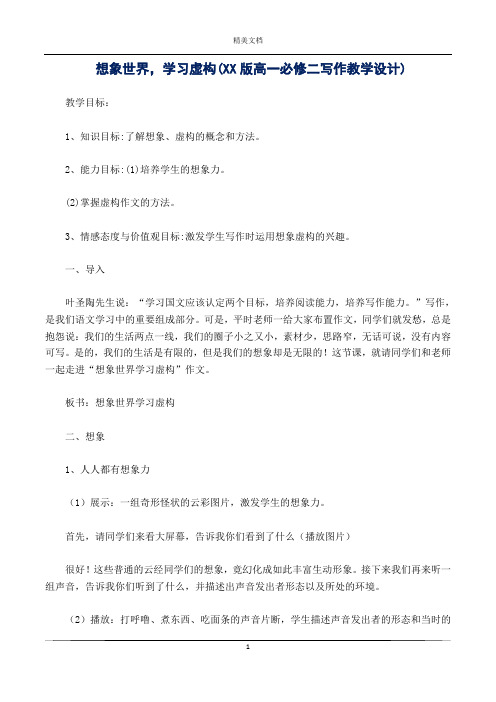 精美文档

想象世界，学习虚构(XX 版高一必修二写作教学设计)

教学目标：

1、知识目标:了解想象、虚构的概念和方法。

2、能力目标:(1)培养学生的想象力。

(2)掌握虚构作文的方法。

3、情感态度与价值观目标:激发学生写作时运用想象虚构的兴趣。

一、导入

叶圣陶先生说：“学习国文应该认定两个目标，培养阅读能力，培养写作能力。”写作，是我们语文学习中的重要组成部分。可是，平时老师一给大家布置作文，同学们就发愁，总是抱怨说：我们的生活两点一线，我们的圈子小之又小，素材少，思路窄，无话可说，没有内容可写。是的，我们的生活是有限的，但是我们的想象却是无限的！这节课，就请同学们和老师一起走进“想象世界学习虚构”作文。

板书：想象世界学习虚构

二、想象

1、人人都有想象力

（1）展示：一组奇形怪状的云彩图片，激发学生的想象力。

首先，请同学们来看大屏幕，告诉我你们看到了什么（播放图片）

很好！这些普通的云经同学们的想象，竟幻化成如此丰富生动形象。接下来我们再来听一组声音，告诉我你们听到了什么，并描述出声音发出者形态以及所处的环境。

（2）播放：打呼噜、煮东西、吃面条的声音片断，学生描述声音发出者的形态和当时的

1